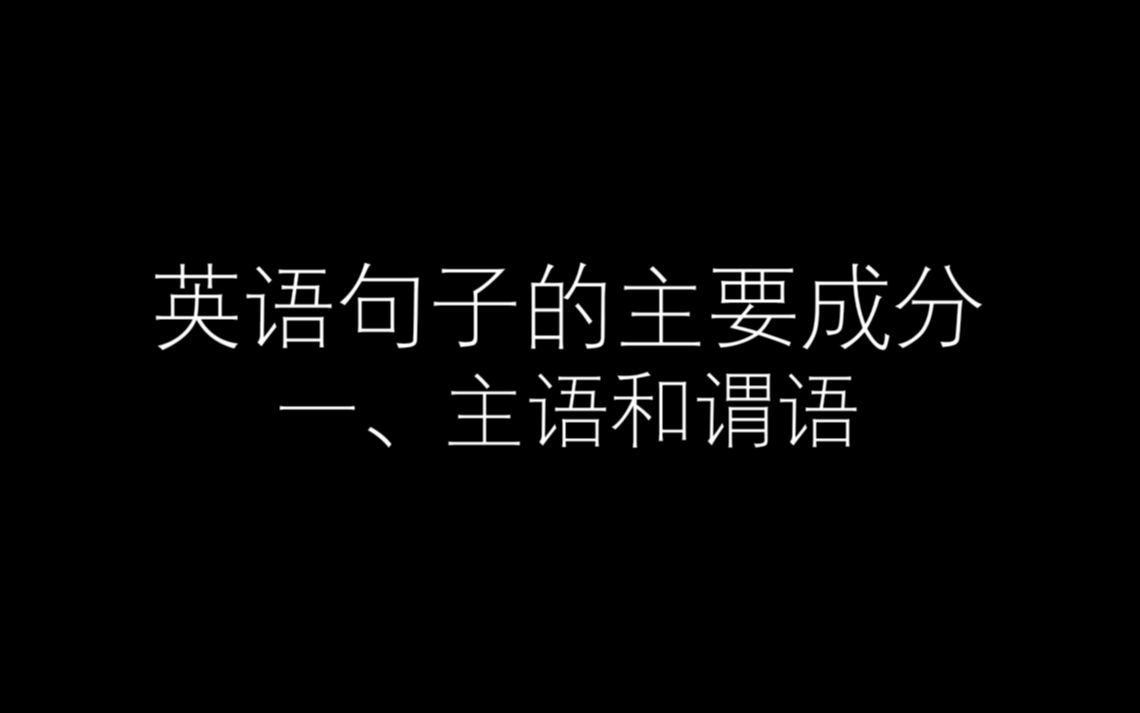 英语句子的主要成分
一、主语和谓语